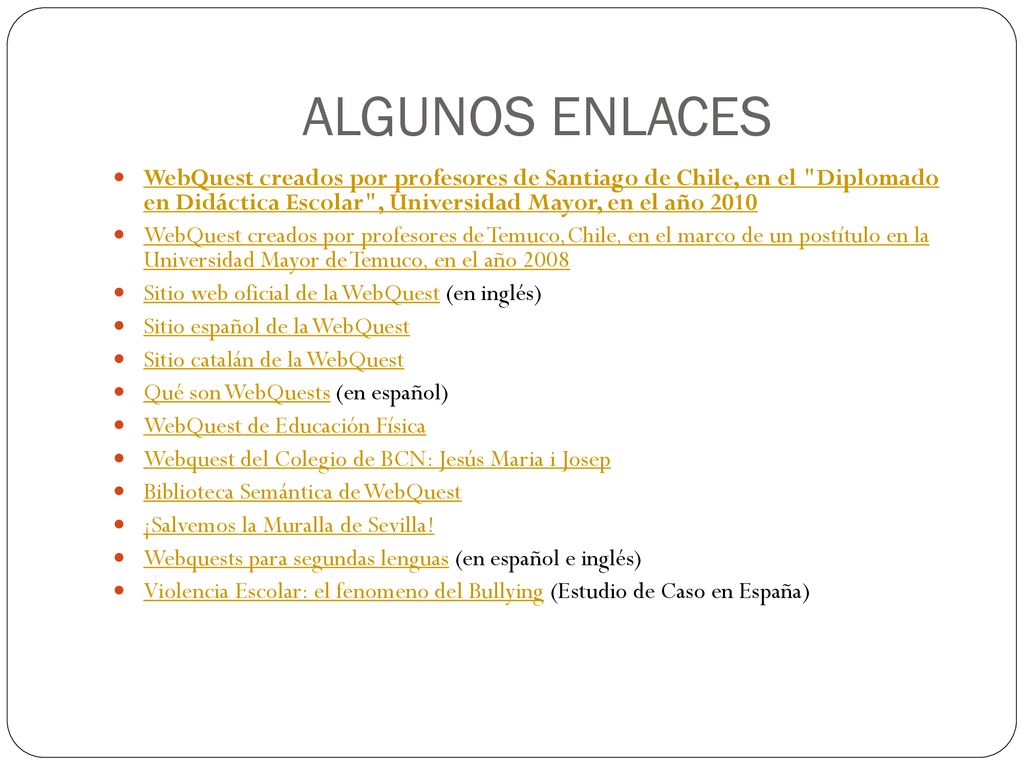 ALGUNOS ENLACES

- WebQuest creados por profesores de Santiago de Chile, en el "Diplomado en Didáctica Escolar", Universidad Mayor, en el año 2010
- WebQuest creados por profesores de Temuco, Chile, en el marco de un postítulo en la Universidad Mayor de Temuco, en el año 2008
- Sitio web oficial de la WebQuest (en inglés)
- Sitio español de la WebQuest
- Sitio catalán de la WebQuest
- Qué son WebQuests (en español)
- WebQuest de Educación Física
- Webquest del Colegio de BCN: Jesús Maria i Josep
- Biblioteca Semántica de WebQuest
- ¡Salvemos la Muralla de Sevilla!
- Webquests para segundas lenguas (en español e inglés)
- Violencia Escolar: el fenomeno del Bullying (Estudio de Caso en España)